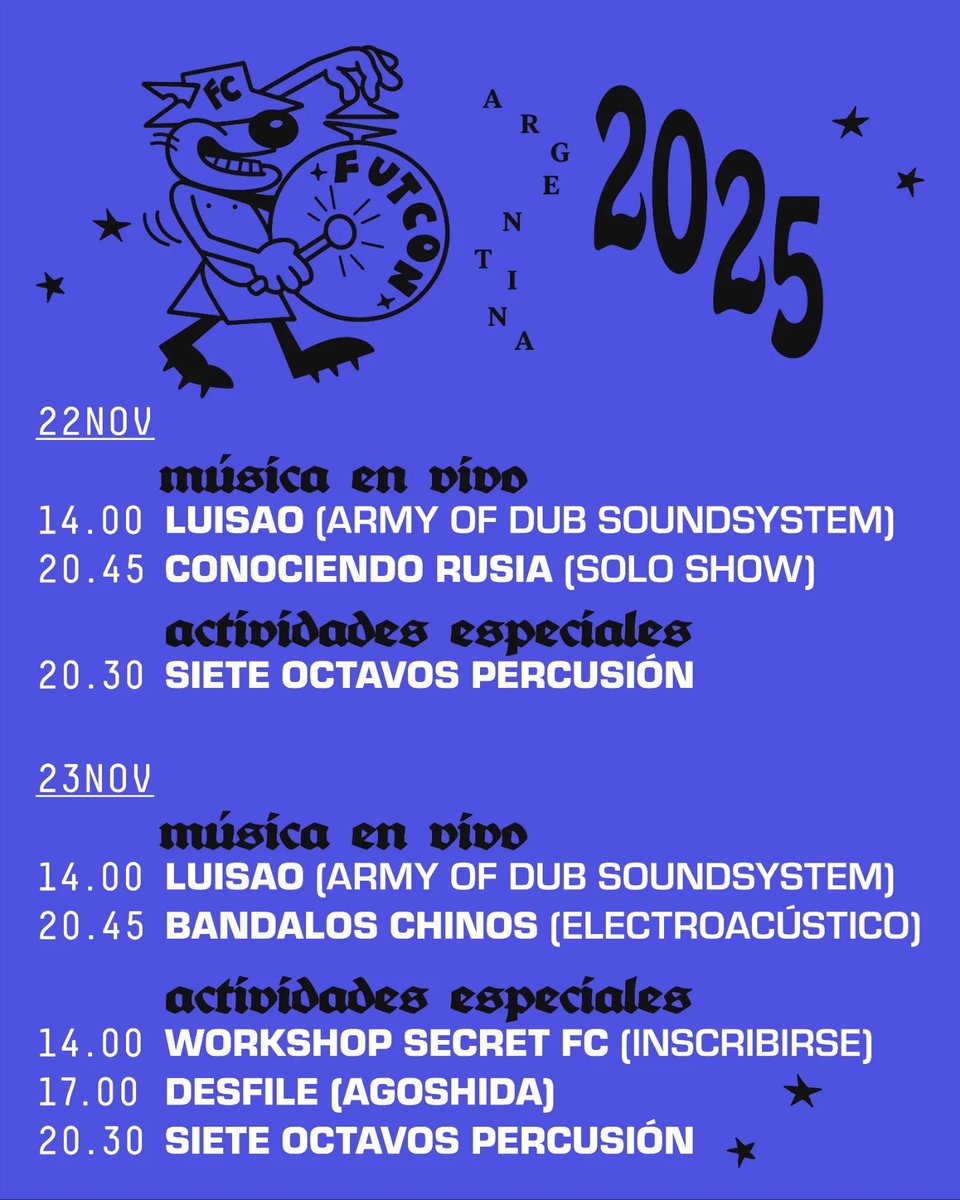 FC

FUTCON

ARGENTINA

2025

22NOV

música en vivo

14.00 LUISAO (ARMY OF DUB SOUNDSYSTEM)

20.45 CONOCIENDO RUSIA (SOLO SHOW)

actividades especiales

20.30 SIETE OCTAVOS PERCUSIÓN

23NOV

música en vivo

14.00 LUISAO (ARMY OF DUB SOUNDSYSTEM)

20.45 BANDALOS CHINOS (ELECTROACÚSTICO)

actividades especiales

14.00 WORKSHOP SECRET FC (INSCRIBIRSE)

17.00 DESFILE (AGOSHIDA)

20.30 SIETE OCTAVOS PERCUSIÓN